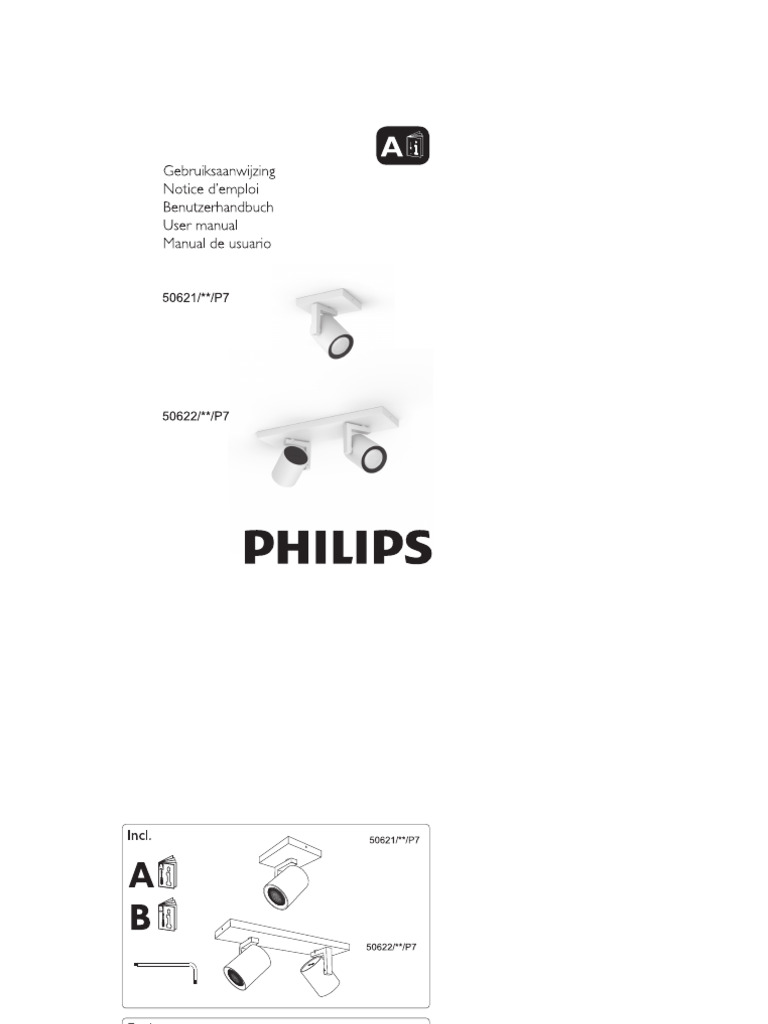 A

Gebruiksaanwijzing
Notice d'emploi
Benutzerhandbuch
User manual
Manual de usuario

50621/**/P7

50622/**/P7

PHILIPS

Incl.

50621/**/P7

A

B

50622/**/P7